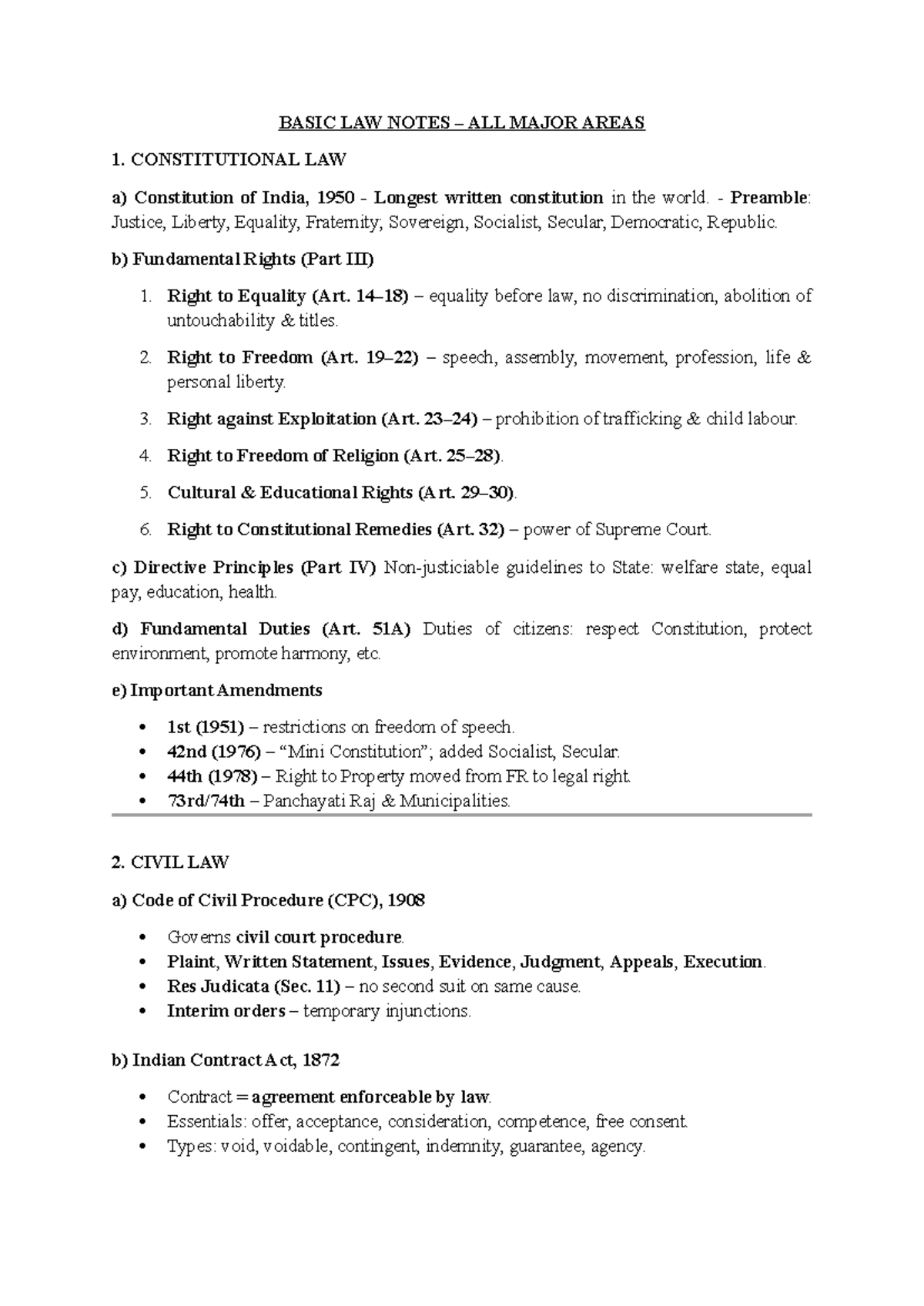 BASIC LAW NOTES – ALL MAJOR AREAS

1. CONSTITUTIONAL LAW

a) Constitution of India, 1950 - Longest written constitution in the world. - Preamble: Justice, Liberty, Equality, Fraternity; Sovereign, Socialist, Secular, Democratic, Republic.

b) Fundamental Rights (Part III)

1. Right to Equality (Art. 14–18) – equality before law, no discrimination, abolition of untouchability & titles.

2. Right to Freedom (Art. 19–22) – speech, assembly, movement, profession, life & personal liberty.

3. Right against Exploitation (Art. 23–24) – prohibition of trafficking & child labour.

4. Right to Freedom of Religion (Art. 25–28).

5. Cultural & Educational Rights (Art. 29–30).

6. Right to Constitutional Remedies (Art. 32) – power of Supreme Court.

c) Directive Principles (Part IV) Non-justiciable guidelines to State: welfare state, equal pay, education, health.

d) Fundamental Duties (Art. 51A) Duties of citizens: respect Constitution, protect environment, promote harmony, etc.

e) Important Amendments

• 1st (1951) – restrictions on freedom of speech.
• 42nd (1976) – "Mini Constitution"; added Socialist, Secular.
• 44th (1978) – Right to Property moved from FR to legal right.
• 73rd/74th – Panchayati Raj & Municipalities.

2. CIVIL LAW

a) Code of Civil Procedure (CPC), 1908

• Governs civil court procedure.
• Plaint, Written Statement, Issues, Evidence, Judgment, Appeals, Execution.
• Res Judicata (Sec. 11) – no second suit on same cause.
• Interim orders – temporary injunctions.

b) Indian Contract Act, 1872

• Contract = agreement enforceable by law.
• Essentials: offer, acceptance, consideration, competence, free consent.
• Types: void, voidable, contingent, indemnity, guarantee, agency.